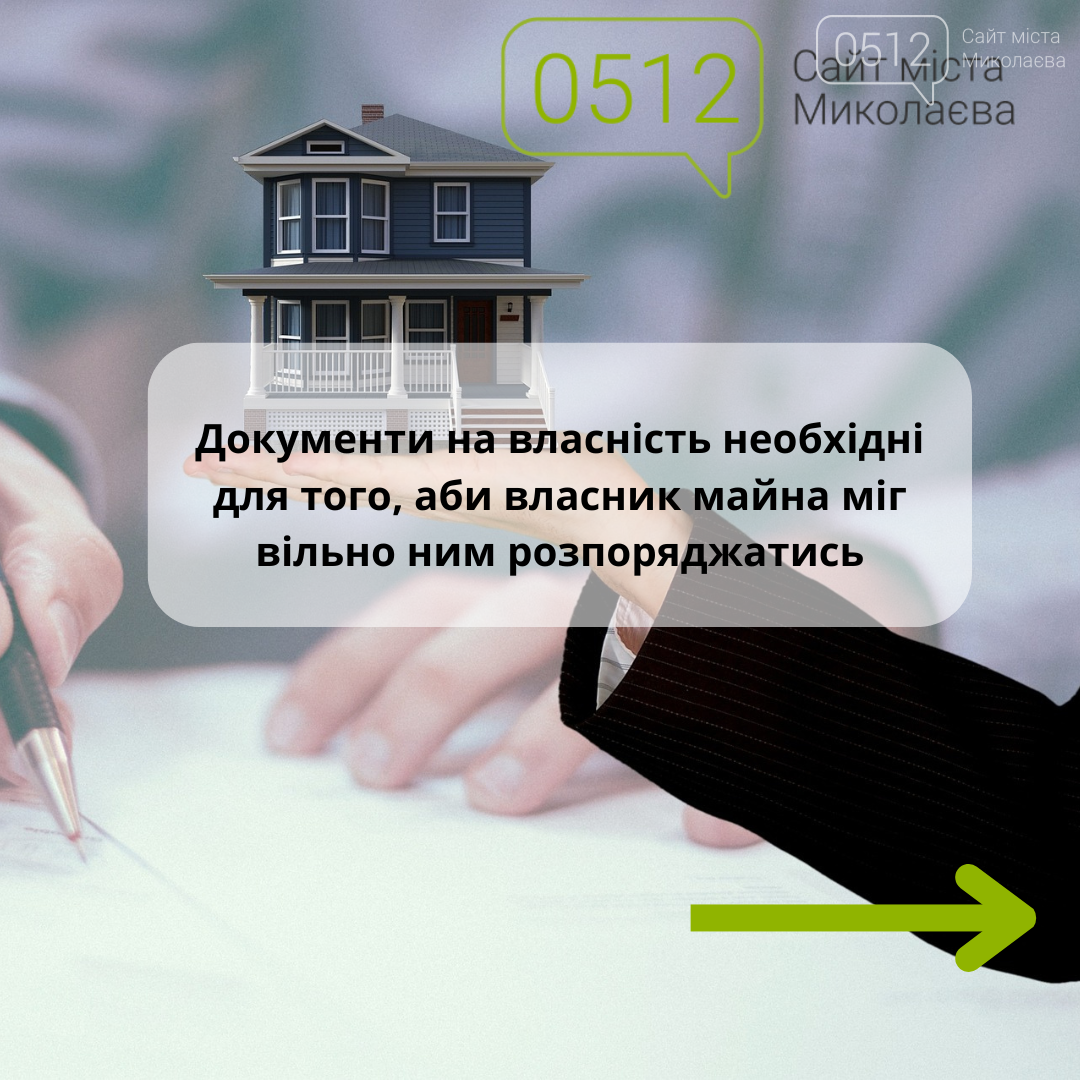 0512 Сайт міста Миколаєва

0512 Сайт міста Миколаєва

Документи на власність необхідні для того, аби власник майна міг вільно ним розпоряджатись